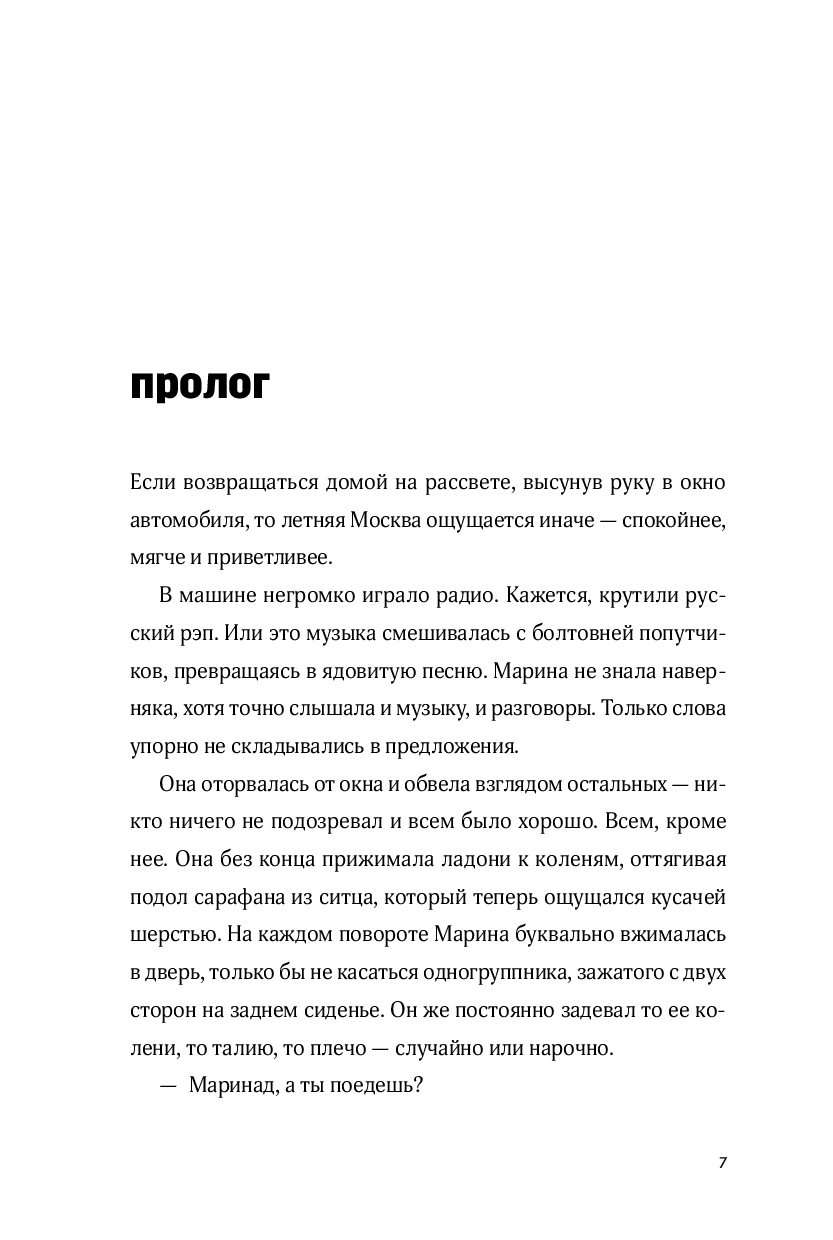 пролог

Если возвращаться домой на рассвете, высунув руку в окно автомобиля, то летняя Москва ощущается иначе — спокойнее, мягче и приветливее.

В машине негромко играло радио. Кажется, крутили русский рэп. Или это музыка смешивалась с болтовней попутчиков, превращаясь в ядовитую песню. Марина не знала наверняка, хотя точно слышала и музыку, и разговоры. Только слова упорно не складывались в предложения.

Она оторвалась от окна и обвела взглядом остальных — никто ничего не подозревал и всем было хорошо. Всем, кроме нее. Она без конца прижимала ладони к коленям, оттягивая подол сарафана из ситца, который теперь ощущался кусачей шерстью. На каждом повороте Марина буквально вжималась в дверь, только бы не касаться одногруппника, зажатого с двух сторон на заднем сиденье. Он же постоянно задевал то ее колени, то талию, то плечо — случайно или нарочно.

— Маринад, а ты поедешь?

7